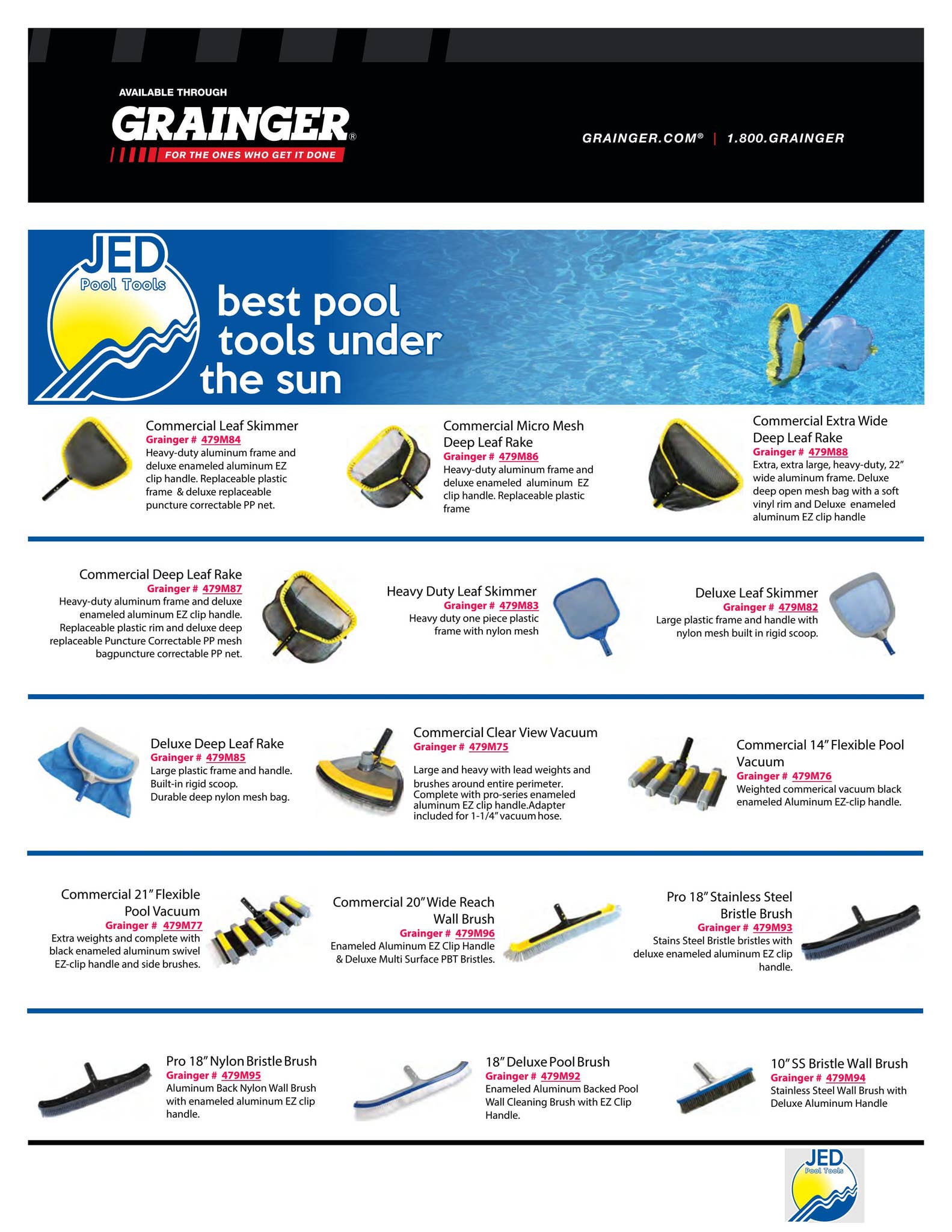 AVAILABLE THROUGH
GRAINGER®
FOR THE ONES WHO GET IT DONE

GRAINGER.COM® | 1.800.GRAINGER

JED Pool Tools

best pool tools under the sun

Commercial Leaf Skimmer
Grainger # 479M84
Heavy-duty aluminum frame and deluxe enameled aluminum EZ clip handle. Replaceable plastic frame & deluxe replaceable puncture correctable PP net.

Commercial Micro Mesh Deep Leaf Rake
Grainger # 479M86
Heavy-duty aluminum frame and deluxe enameled aluminum EZ clip handle. Replaceable plastic frame

Commercial Extra Wide Deep Leaf Rake
Grainger # 479M88
Extra, extra large, heavy-duty, 22" wide aluminum frame. Deluxe deep open mesh bag with a soft vinyl rim and Deluxe enameled aluminum EZ clip handle

Commercial Deep Leaf Rake
Grainger # 479M87
Heavy-duty aluminum frame and deluxe enameled aluminum EZ clip handle. Replaceable plastic rim and deluxe deep replaceable Puncture Correctable PP mesh bagpuncture correctable PP net.

Heavy Duty Leaf Skimmer
Grainger # 479M83
Heavy duty one piece plastic frame with nylon mesh

Deluxe Leaf Skimmer
Grainger # 479M82
Large plastic frame and handle with nylon mesh built in rigid scoop.

Deluxe Deep Leaf Rake
Grainger # 479M85
Large plastic frame and handle. Built-in rigid scoop. Durable deep nylon mesh bag.

Commercial Clear View Vacuum
Grainger # 479M75
Large and heavy with lead weights and brushes around entire perimeter. Complete with pro-series enameled aluminum EZ clip handle.Adapter included for 1-1/4" vacuum hose.

Commercial 14" Flexible Pool Vacuum
Grainger # 479M76
Weighted commerical vacuum black enameled Aluminum EZ-clip handle.

Commercial 21" Flexible Pool Vacuum
Grainger # 479M77
Extra weights and complete with black enameled aluminum swivel EZ-clip handle and side brushes.

Commercial 20" Wide Reach Wall Brush
Grainger # 479M96
Enameled Aluminum EZ Clip Handle & Deluxe Multi Surface PBT Bristles.

Pro 18" Stainless Steel Bristle Brush
Grainger # 479M93
Stains Steel Bristle bristles with deluxe enameled aluminum EZ clip handle.

Pro 18" Nylon Bristle Brush
Grainger # 479M95
Aluminum Back Nylon Wall Brush with enameled aluminum EZ clip handle.

18" Deluxe Pool Brush
Grainger # 479M92
Enameled Aluminum Backed Pool Wall Cleaning Brush with EZ Clip Handle.

10" SS Bristle Wall Brush
Grainger # 479M94
Stainless Steel Wall Brush with Deluxe Aluminum Handle

JED Pool Tools